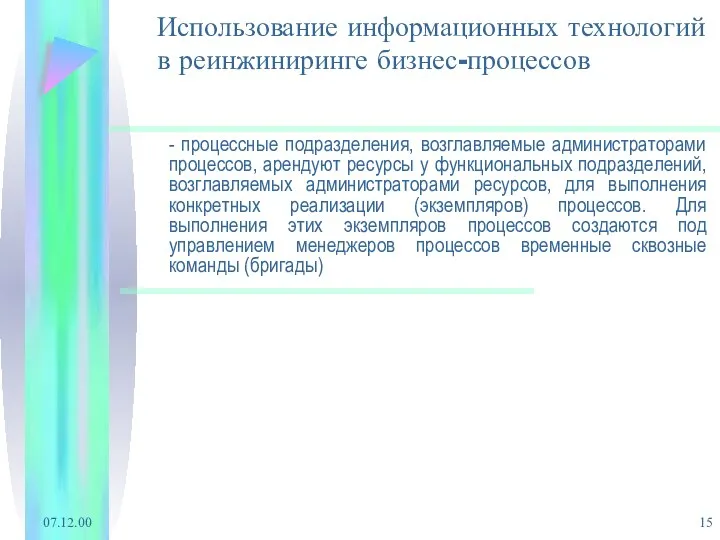 Использование информационных технологий в реинжиниринге бизнес-процессов

- процессные подразделения, возглавляемые администраторами процессов, арендуют ресурсы у функциональных подразделений, возглавляемых администраторами ресурсов, для выполнения конкретных реализации (экземпляров) процессов. Для выполнения этих экземпляров процессов создаются под управлением менеджеров процессов временные сквозные команды (бригады)

07.12.00

15